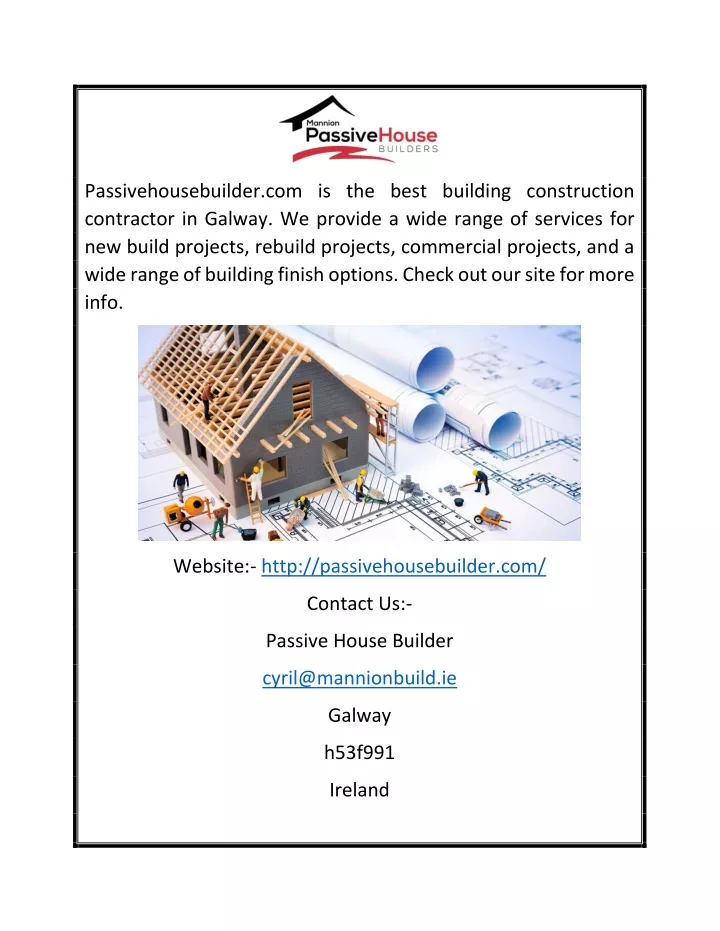 Mannion
PassiveHouse
BUILDERS

Passivehousebuilder.com is the best building construction contractor in Galway. We provide a wide range of services for new build projects, rebuild projects, commercial projects, and a wide range of building finish options. Check out our site for more info.

Website:- http://passivehousebuilder.com/

Contact Us:-

Passive House Builder

cyril@mannionbuild.ie

Galway

h53f991

Ireland